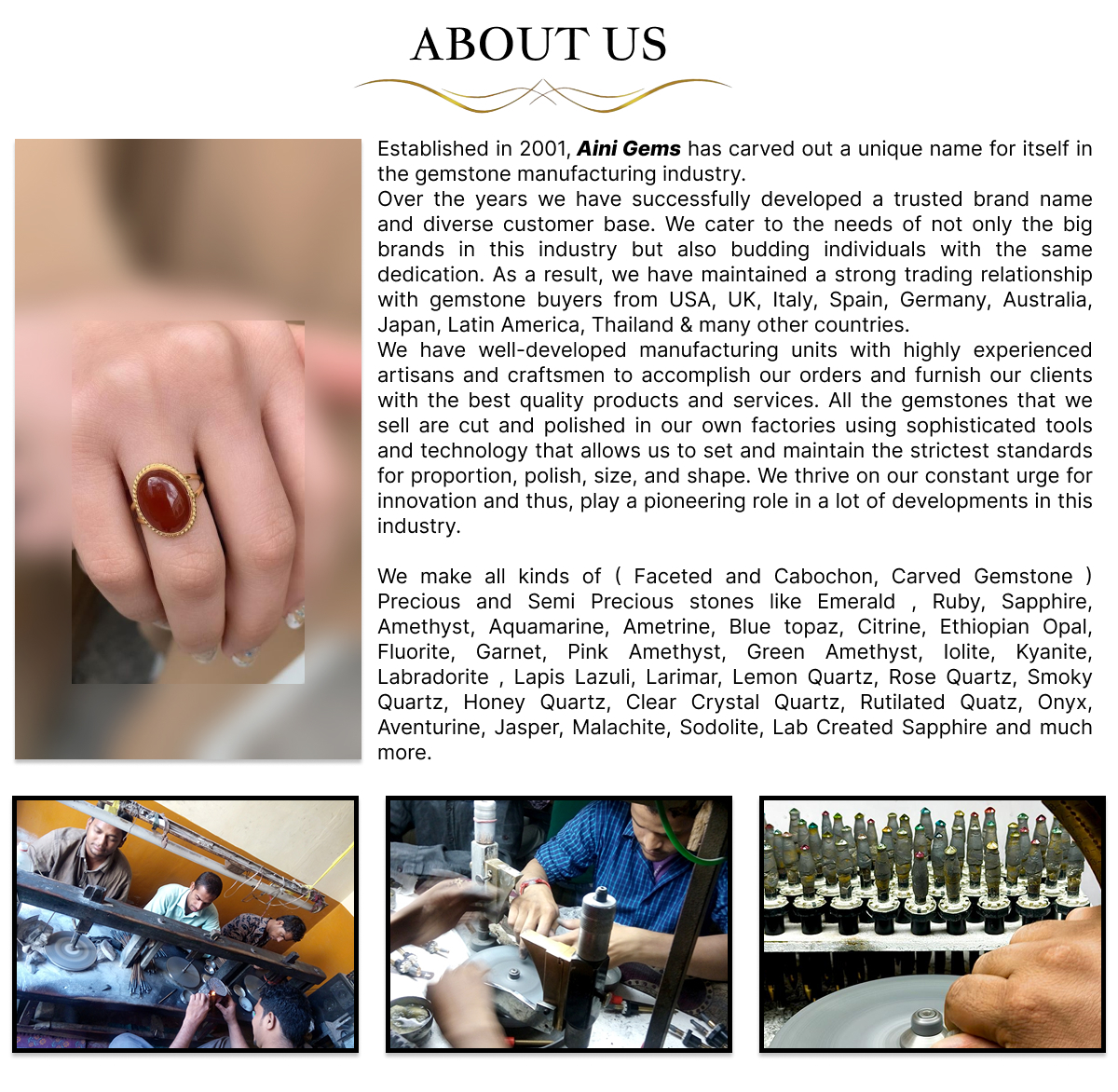 ABOUT US

Established in 2001, Aini Gems has carved out a unique name for itself in the gemstone manufacturing industry.
Over the years we have successfully developed a trusted brand name and diverse customer base. We cater to the needs of not only the big brands in this industry but also budding individuals with the same dedication. As a result, we have maintained a strong trading relationship with gemstone buyers from USA, UK, Italy, Spain, Germany, Australia, Japan, Latin America, Thailand & many other countries.
We have well-developed manufacturing units with highly experienced artisans and craftsmen to accomplish our orders and furnish our clients with the best quality products and services. All the gemstones that we sell are cut and polished in our own factories using sophisticated tools and technology that allows us to set and maintain the strictest standards for proportion, polish, size, and shape. We thrive on our constant urge for innovation and thus, play a pioneering role in a lot of developments in this industry.

We make all kinds of ( Faceted and Cabochon, Carved Gemstone ) Precious and Semi Precious stones like Emerald , Ruby, Sapphire, Amethyst, Aquamarine, Ametrine, Blue topaz, Citrine, Ethiopian Opal, Fluorite, Garnet, Pink Amethyst, Green Amethyst, Iolite, Kyanite, Labradorite , Lapis Lazuli, Larimar, Lemon Quartz, Rose Quartz, Smoky Quartz, Honey Quartz, Clear Crystal Quartz, Rutilated Quatz, Onyx, Aventurine, Jasper, Malachite, Sodolite, Lab Created Sapphire and much more.